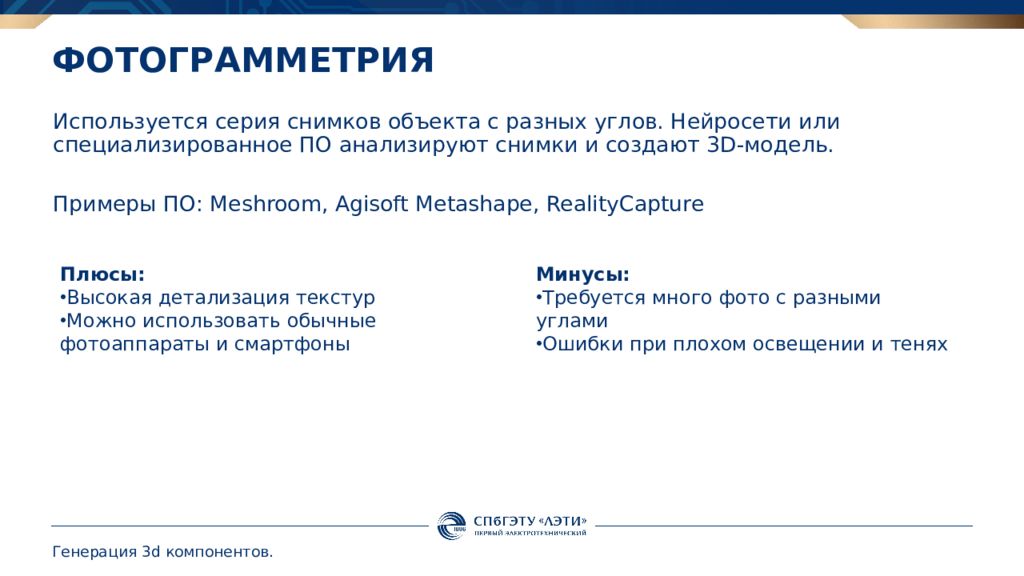 ФОТОГРАММЕТРИЯ

Используется серия снимков объекта с разных углов. Нейросети или специализированное ПО анализируют снимки и создают 3D-модель.

Примеры ПО: Meshroom, Agisoft Metashape, RealityCapture

Плюсы:
•Высокая детализация текстур
•Можно использовать обычные фотоаппараты и смартфоны

Минусы:
•Требуется много фото с разными углами
•Ошибки при плохом освещении и тенях

СПбГЭТУ «ЛЭТИ»
ПЕРВЫЙ ЭЛЕКТРОТЕХНИЧЕСКИЙ

Генерация 3d компонентов.